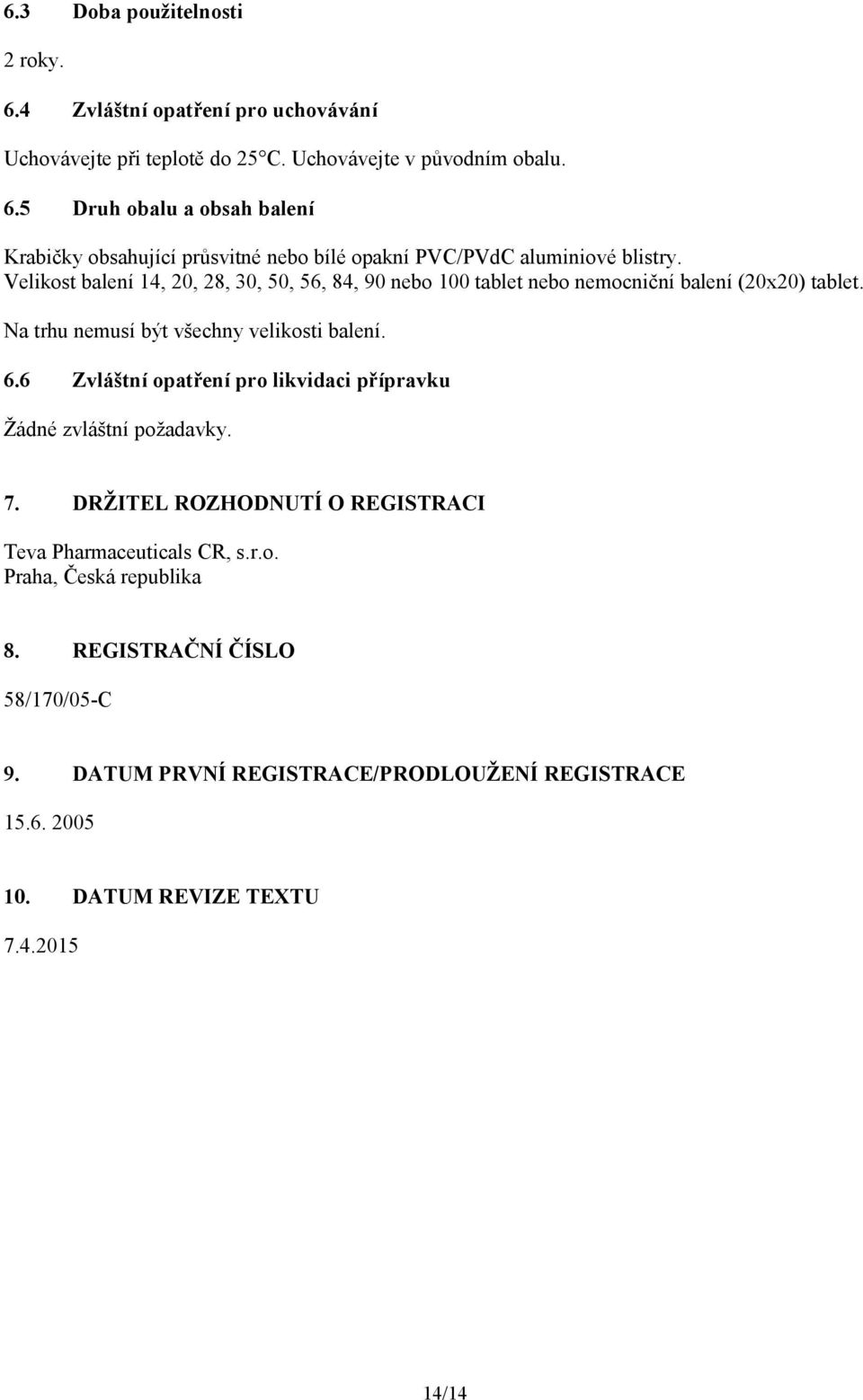 6.3 Doba použitelnosti

2 roky.

6.4 Zvláštní opatření pro uchovávání

Uchovávejte při teplotě do 25 C. Uchovávejte v původním obalu.

6.5 Druh obalu a obsah balení

Krabičky obsahující průsvitné nebo bílé opakní PVC/PVdC aluminiové blistry.
Velikost balení 14, 20, 28, 30, 50, 56, 84, 90 nebo 100 tablet nebo nemocniční balení (20x20) tablet.

Na trhu nemusí být všechny velikosti balení.

6.6 Zvláštní opatření pro likvidaci přípravku

Žádné zvláštní požadavky.

7. DRŽITEL ROZHODNUTÍ O REGISTRACI

Teva Pharmaceuticals CR, s.r.o.
Praha, Česká republika

8. REGISTRAČNÍ ČÍSLO

58/170/05-C

9. DATUM PRVNÍ REGISTRACE/PRODLOUŽENÍ REGISTRACE

15.6. 2005

10. DATUM REVIZE TEXTU

7.4.2015

14/14